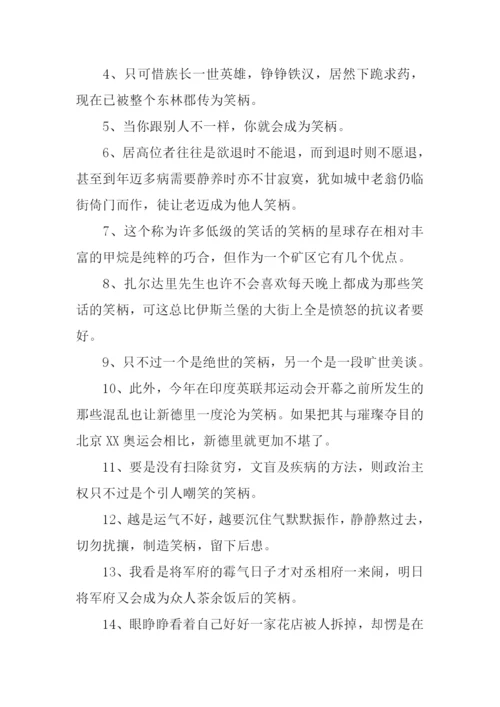 4、只可惜族长一世英雄，铮铮铁汉，居然下跪求药，现在已被整个东林郡传为笑柄。

5、当你跟别人不一样，你就会成为笑柄。

6、居高位者往往是欲退时不能退，而到退时则不愿退，甚至到年迈多病需要静养时亦不甘寂寞，犹如城中老翁仍临街倚门而作，徒让老迈成为他人笑柄。

7、这个称为许多低级的笑话的笑柄的星球存在相对丰富的甲烷是纯粹的巧合，但作为一个矿区它有几个优点。

8、扎尔达里先生也许不会喜欢每天晚上都成为那些笑话的笑柄，可这总比伊斯兰堡的大街上全是愤怒的抗议者要好。

9、只不过一个是绝世的笑柄，另一个是一段旷世美谈。

10、此外，今年在印度英联邦运动会开幕之前所发生的那些混乱也让新德里一度沦为笑柄。如果把其与璀璨夺目的北京 XX 奥运会相比，新德里就更加不堪了。

11、要是没有扫除贫穷，文盲及疾病的方法，则政治主权只不过是个引人嘲笑的笑柄。

12、越是运气不好，越要沉住气默默振作，静静熬过去，切勿扰攘，制造笑柄，留下后患。

13、我看是将军府的霉气日子才对丞相府一来闹，明日将军府又会成为众人茶余饭后的笑柄。

14、眼睁睁看着自己好好一家花店被人拆掉，却愣是在